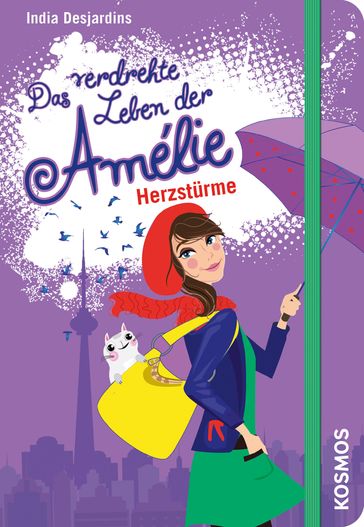 India Desjardins

Das verdrehte Leben der Amélie

Herzstürme

KOSMOS